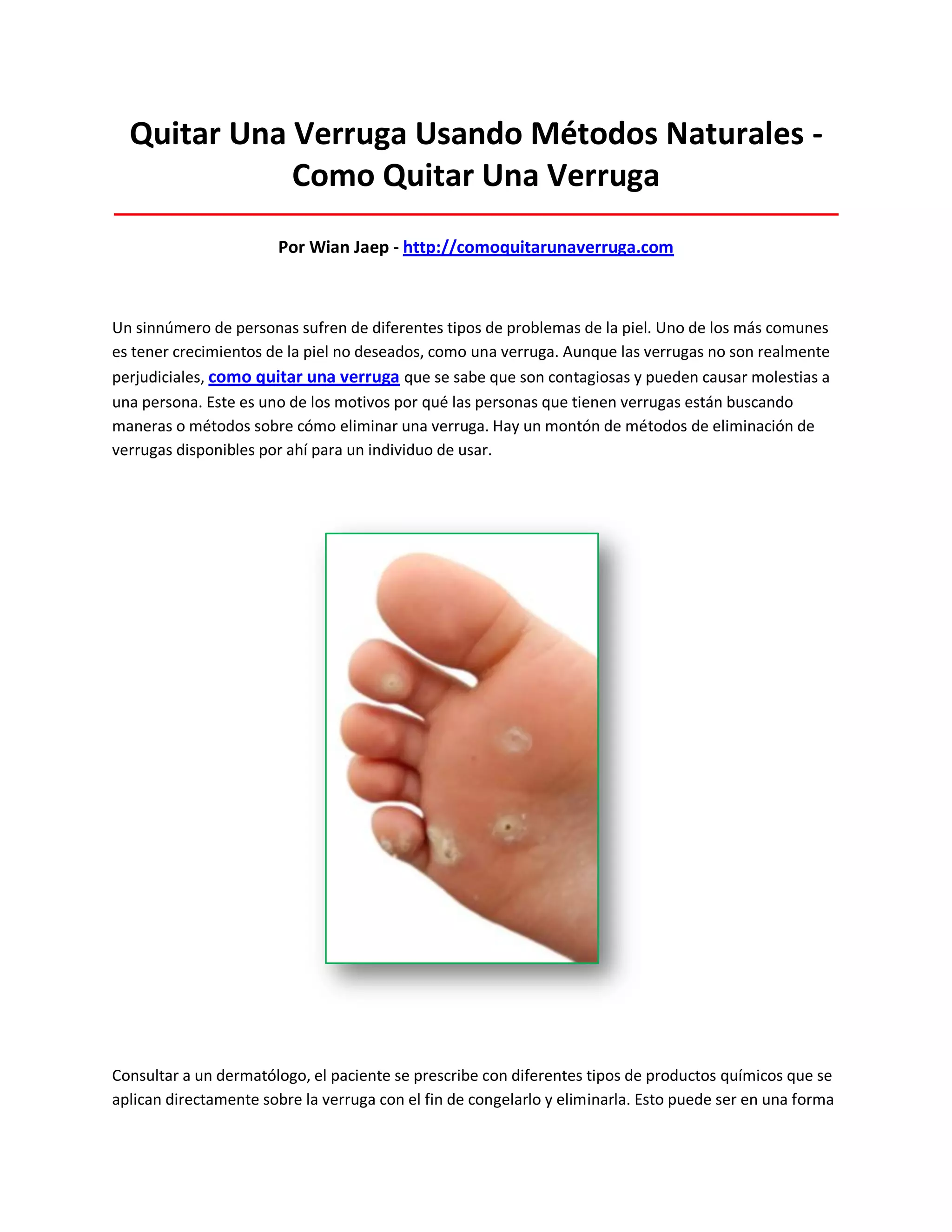 Quitar Una Verruga Usando Métodos Naturales - Como Quitar Una Verruga

Por Wian Jaep - http://comoquitarunaverruga.com

Un sinnúmero de personas sufren de diferentes tipos de problemas de la piel. Uno de los más comunes es tener crecimientos de la piel no deseados, como una verruga. Aunque las verrugas no son realmente perjudiciales, como quitar una verruga que se sabe que son contagiosas y pueden causar molestias a una persona. Este es uno de los motivos por qué las personas que tienen verrugas están buscando maneras o métodos sobre cómo eliminar una verruga. Hay un montón de métodos de eliminación de verrugas disponibles por ahí para un individuo de usar.

Consultar a un dermatólogo, el paciente se prescribe con diferentes tipos de productos químicos que se aplican directamente sobre la verruga con el fin de congelarlo y eliminarla. Esto puede ser en una forma